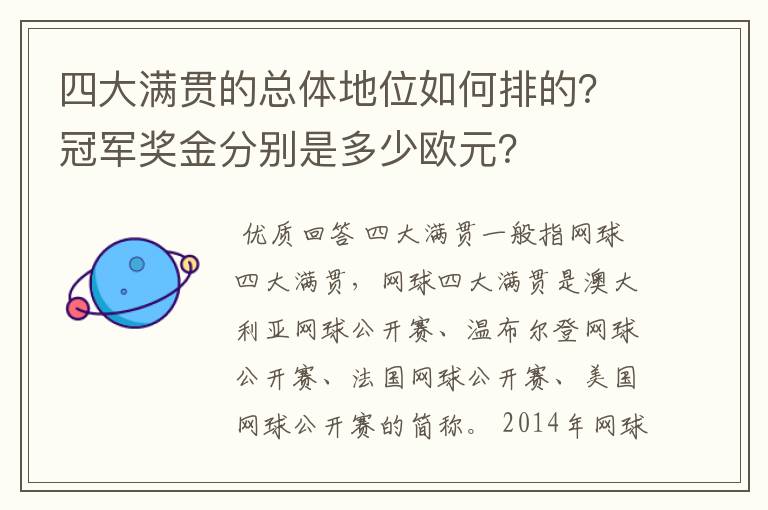 四大满贯的总体地位如何排的？冠军奖金分别是多少欧元？

优质回答 四大满贯一般指网球四大满贯，网球四大满贯是澳大利亚网球公开赛、温布尔登网球公开赛、法国网球公开赛、美国网球公开赛的简称。2014年网球